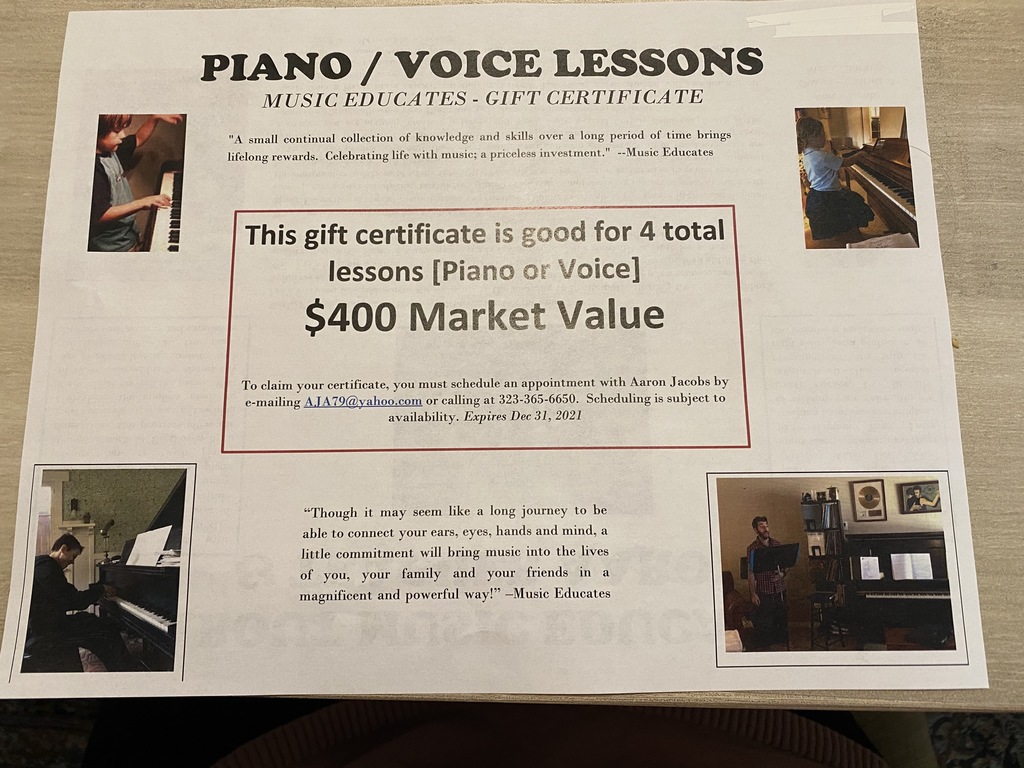 PIANO / VOICE LESSONS

MUSIC EDUCATES - GIFT CERTIFICATE

"A small continual collection of knowledge and skills over a long period of time brings lifelong rewards. Celebrating life with music; a priceless investment." --Music Educates

This gift certificate is good for 4 total lessons [Piano or Voice]

$400 Market Value

To claim your certificate, you must schedule an appointment with Aaron Jacobs by e-mailing AJA79@yahoo.com or calling at 323-365-6650. Scheduling is subject to availability. Expires Dec 31, 2021

"Though it may seem like a long journey to be able to connect your ears, eyes, hands and mind, a little commitment will bring music into the lives of you, your family and your friends in a magnificent and powerful way!" –Music Educates